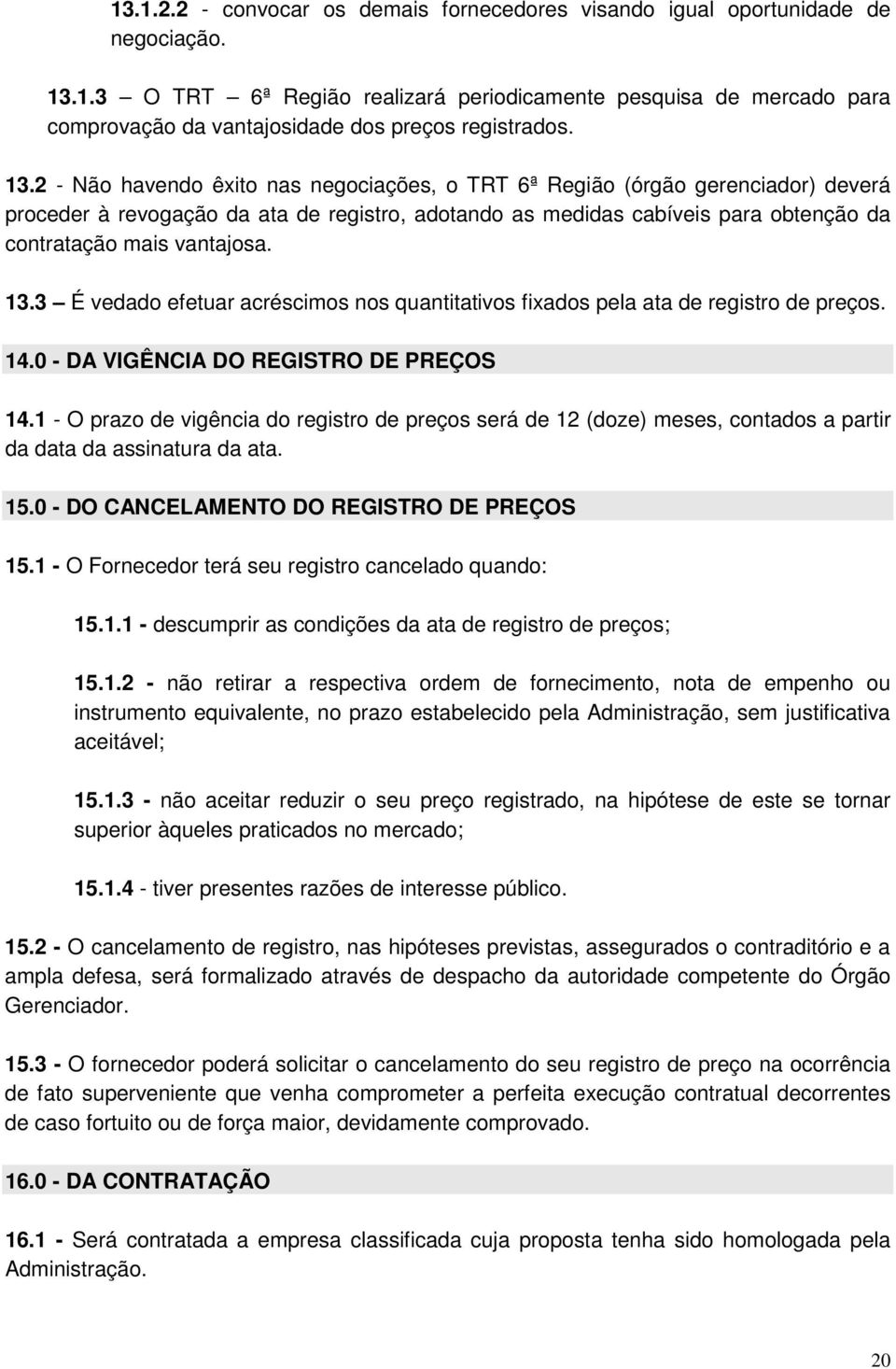 13.1.2.2 - convocar os demais fornecedores visando igual oportunidade de negociação.

13.1.3 – O TRT 6ª Região realizará periodicamente pesquisa de mercado para comprovação da vantajosidade dos preços registrados.

13.2 - Não havendo êxito nas negociações, o TRT 6ª Região (órgão gerenciador) deverá proceder à revogação da ata de registro, adotando as medidas cabíveis para obtenção da contratação mais vantajosa.

13.3 – É vedado efetuar acréscimos nos quantitativos fixados pela ata de registro de preços.

14.0 - DA VIGÊNCIA DO REGISTRO DE PREÇOS

14.1 - O prazo de vigência do registro de preços será de 12 (doze) meses, contados a partir da data da assinatura da ata.

15.0 - DO CANCELAMENTO DO REGISTRO DE PREÇOS

15.1 - O Fornecedor terá seu registro cancelado quando:

15.1.1 - descumprir as condições da ata de registro de preços;

15.1.2 - não retirar a respectiva ordem de fornecimento, nota de empenho ou instrumento equivalente, no prazo estabelecido pela Administração, sem justificativa aceitável;

15.1.3 - não aceitar reduzir o seu preço registrado, na hipótese de este se tornar superior àqueles praticados no mercado;

15.1.4 - tiver presentes razões de interesse público.

15.2 - O cancelamento de registro, nas hipóteses previstas, assegurados o contraditório e a ampla defesa, será formalizado através de despacho da autoridade competente do Órgão Gerenciador.

15.3 - O fornecedor poderá solicitar o cancelamento do seu registro de preço na ocorrência de fato superveniente que venha comprometer a perfeita execução contratual decorrentes de caso fortuito ou de força maior, devidamente comprovado.

16.0 - DA CONTRATAÇÃO

16.1 - Será contratada a empresa classificada cuja proposta tenha sido homologada pela Administração.

20